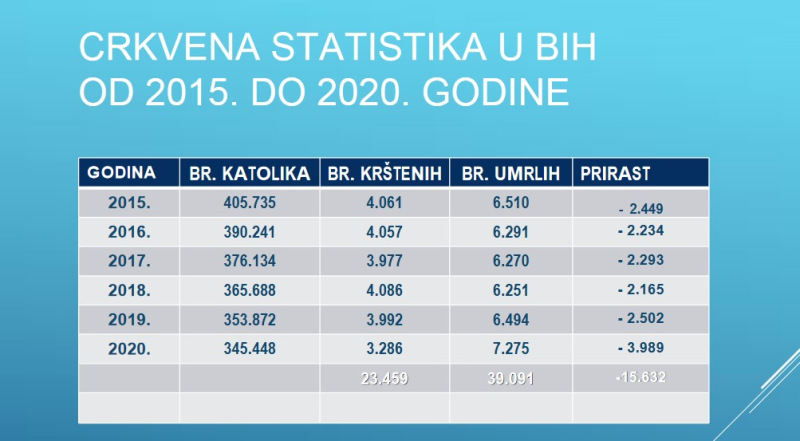 CRKVENA STATISTIKA U BIH OD 2015. DO 2020. GODINE

| GODINA | BR. KATOLIKA | BR. KRŠTENIH | BR. UMRLIH | PRIRAST |
|---|---|---|---|---|
| 2015. | 405.735 | 4.061 | 6.510 | - 2.449 |
| 2016. | 390.241 | 4.057 | 6.291 | - 2.234 |
| 2017. | 376.134 | 3.977 | 6.270 | - 2.293 |
| 2018. | 365.688 | 4.086 | 6.251 | - 2.165 |
| 2019. | 353.872 | 3.992 | 6.494 | - 2.502 |
| 2020. | 345.448 | 3.286 | 7.275 | - 3.989 |
| | | 23.459 | 39.091 | -15.632 |
| | | | | |